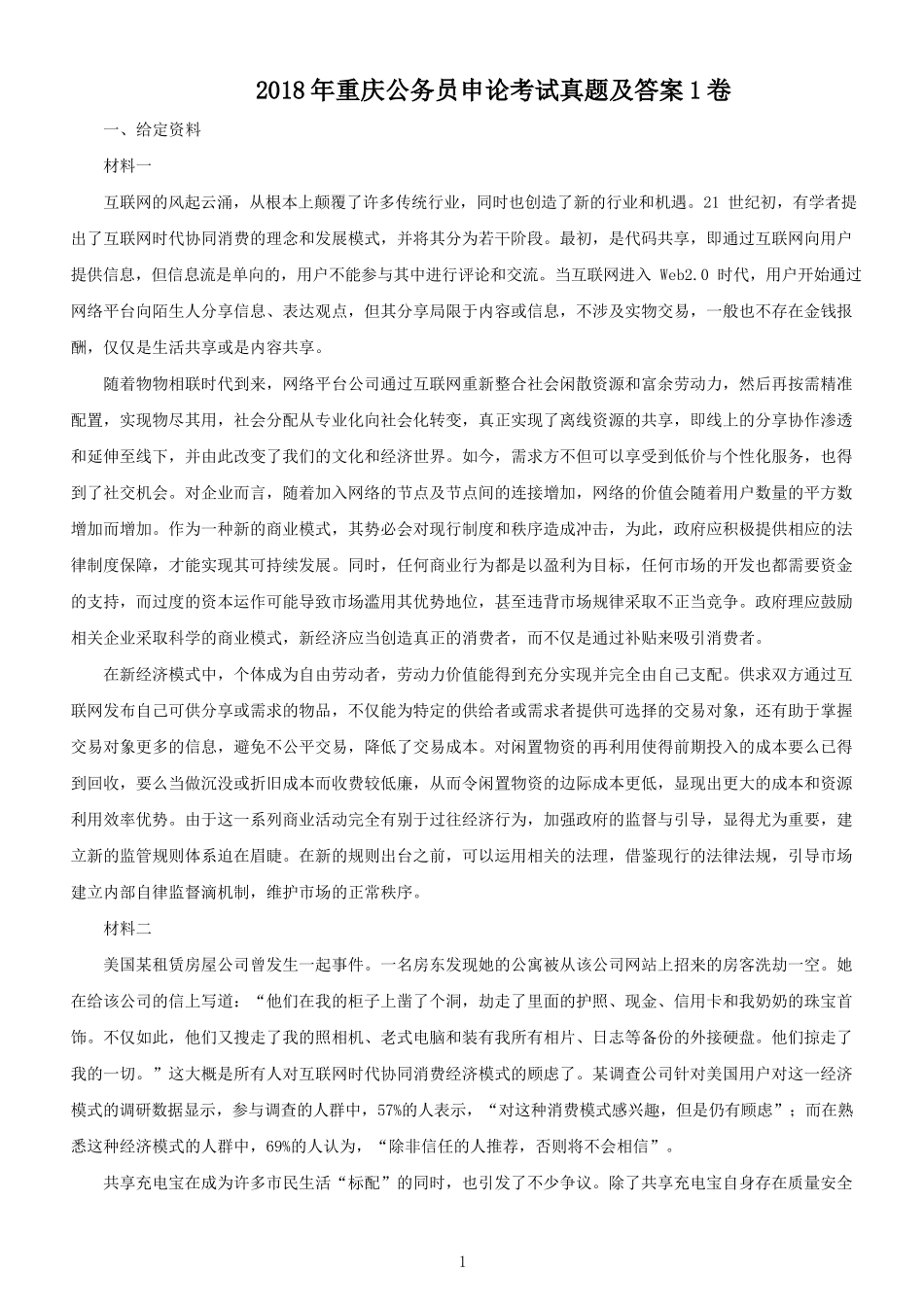 2018年重庆公务员申论考试真题及答案1卷

一、给定资料

材料一

互联网的风起云涌，从根本上颠覆了许多传统行业，同时也创造了新的行业和机遇。21 世纪初，有学者提出了互联网时代协同消费的理念和发展模式，并将其分为若干阶段。最初，是代码共享，即通过互联网向用户提供信息，但信息流是单向的，用户不能参与其中进行评论和交流。当互联网进入 Web2.0 时代，用户开始通过网络平台向陌生人分享信息、表达观点，但其分享局限于内容或信息，不涉及实物交易，一般也不存在金钱报酬，仅仅是生活共享或是内容共享。

随着物物相联时代到来，网络平台公司通过互联网重新整合社会闲散资源和富余劳动力，然后再按需精准配置，实现物尽其用，社会分配从专业化向社会化转变，真正实现了离线资源的共享，即线上的分享协作渗透和延伸至线下，并由此改变了我们的文化和经济世界。如今，需求方不但可以享受到低价与个性化服务，也得到了社交机会。对企业而言，随着加入网络的节点及节点间的连接增加，网络的价值会随着用户数量的平方数增加而增加。作为一种新的商业模式，其势必会对现行制度和秩序造成冲击，为此，政府应积极提供相应的法律制度保障，才能实现其可持续发展。同时，任何商业行为都是以盈利为目标，任何市场的开发也都需要资金的支持，而过度的资本运作可能导致市场滥用其优势地位，甚至违背市场规律采取不正当竞争。政府理应鼓励相关企业采取科学的商业模式，新经济应当创造真正的消费者，而不仅是通过补贴来吸引消费者。

在新经济模式中，个体成为自由劳动者，劳动力价值能得到充分实现并完全由自己支配。供求双方通过互联网发布自己可供分享或需求的物品，不仅能为特定的供给者或需求者提供可选择的交易对象，还有助于掌握交易对象更多的信息，避免不公平交易，降低了交易成本。对闲置物资的再利用使得前期投入的成本要么已得到回收，要么当做沉没或折旧成本而收费较低廉，从而令闲置物资的边际成本更低，显现出更大的成本和资源利用效率优势。由于这一系列商业活动完全有别于过往经济行为，加强政府的监督与引导，显得尤为重要，建立新的监管规则体系迫在眉睫。在新的规则出台之前，可以运用相关的法理，借鉴现行的法律法规，引导市场建立内部自律监督滴机制，维护市场的正常秩序。

材料二

美国某租赁房屋公司曾发生一起事件。一名房东发现她的公寓被从该公司网站上招来的房客洗劫一空。她在给该公司的信上写道：“他们在我的柜子上凿了个洞，劫走了里面的护照、现金、信用卡和我奶奶的珠宝首饰。不仅如此，他们又搜走了我的照相机、老式电脑和装有我所有相片、日志等备份的外接硬盘。他们掠走了我的一切。”这大概是所有人对互联网时代协同消费经济模式的顾虑了。某调查公司针对美国用户对这一经济模式的调研数据显示，参与调查的人群中，57%的人表示，“对这种消费模式感兴趣，但是仍有顾虑”；而在熟悉这种经济模式的人群中，69%的人认为，“除非信任的人推荐，否则将不会相信”。

共享充电宝在成为许多市民生活“标配”的同时，也引发了不少争议。除了共享充电宝自身存在质量安全

1